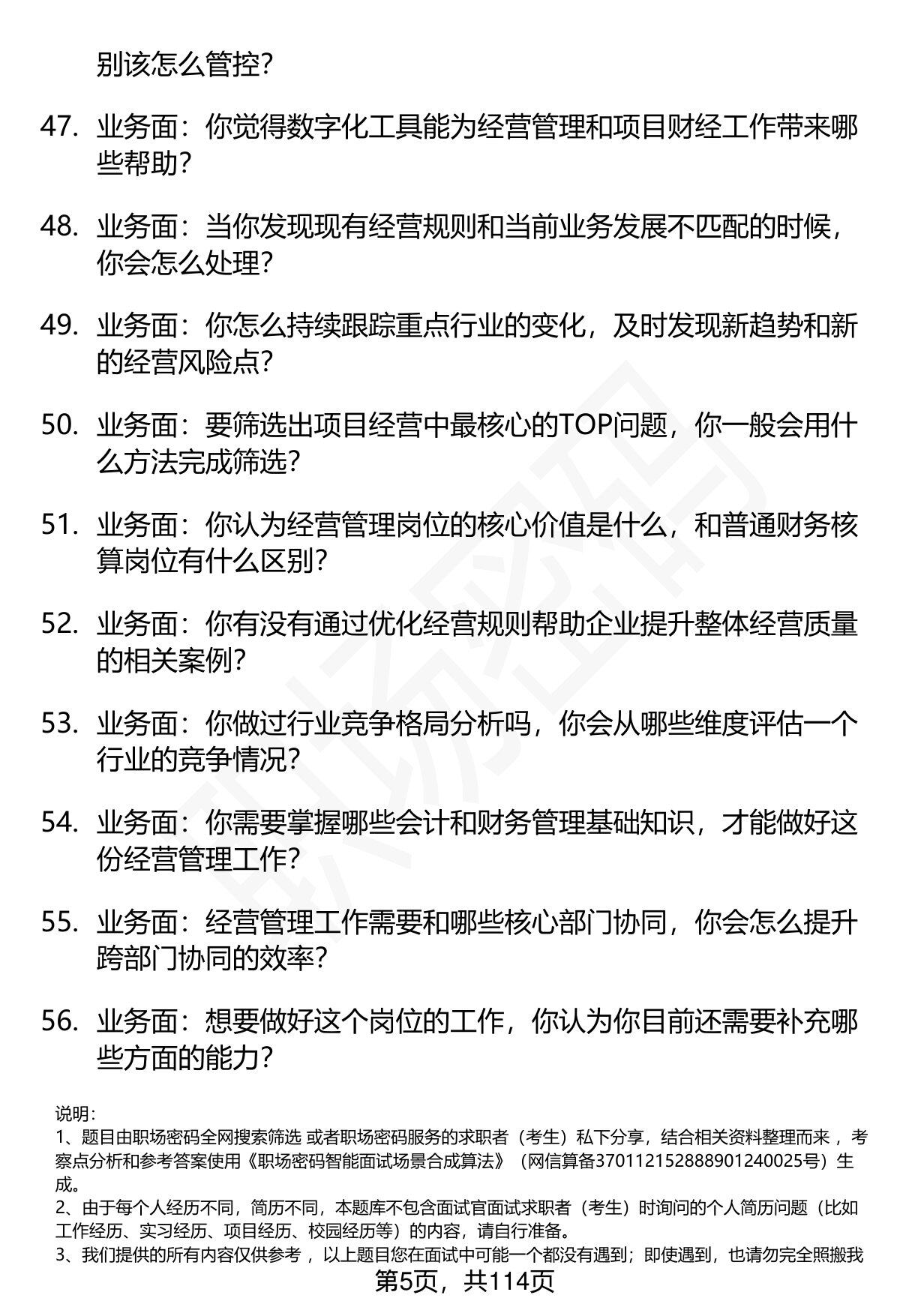 别该怎么管控？

47. 业务面：你觉得数字化工具能为经营管理和项目财经工作带来哪些帮助？

48. 业务面：当你发现现有经营规则和当前业务发展不匹配的时候，你会怎么处理？

49. 业务面：你怎么持续跟踪重点行业的变化，及时发现新趋势和新的经营风险点？

50. 业务面：要筛选出项目经营中最核心的TOP问题，你一般会用什么方法完成筛选？

51. 业务面：你认为经营管理岗位的核心价值是什么，和普通财务核算岗位有什么区别？

52. 业务面：你有没有通过优化经营规则帮助企业提升整体经营质量的相关案例？

53. 业务面：你做过行业竞争格局分析吗，你会从哪些维度评估一个行业的竞争情况？

54. 业务面：你需要掌握哪些会计和财务管理基础知识，才能做好这份经营管理工作？

55. 业务面：经营管理工作需要和哪些核心部门协同，你会怎么提升跨部门协同的效率？

56. 业务面：想要做好这个岗位的工作，你认为你目前还需要补充哪些方面的能力？

说明：
1、题目由职场密码全网搜索筛选 或者职场密码服务的求职者（考生）私下分享，结合相关资料整理而来 ，考察点分析和参考答案使用《职场密码智能面试场景合成算法》（网信算备370112152888901240025号）生成。
2、由于每个人经历不同，简历不同，本题库不包含面试官面试求职者（考生）时询问的个人简历问题（比如工作经历、实习经历、项目经历、校园经历等）的内容，请自行准备。
3、我们提供的所有内容仅供参考 ，以上题目您在面试中可能一个都没有遇到；即使遇到，也请勿完全照搬我
第5页，共114页